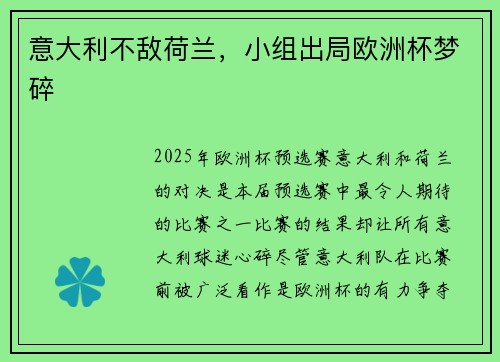 意大利不敌荷兰，小组出局欧洲杯梦碎

2025年欧洲杯预选赛意大利和荷兰的对决是本届预选赛中最令人期待的比赛之一比赛的结果却让所有意大利球迷心碎尽管意大利队在比赛前被广泛看作是欧洲杯的有力争夺